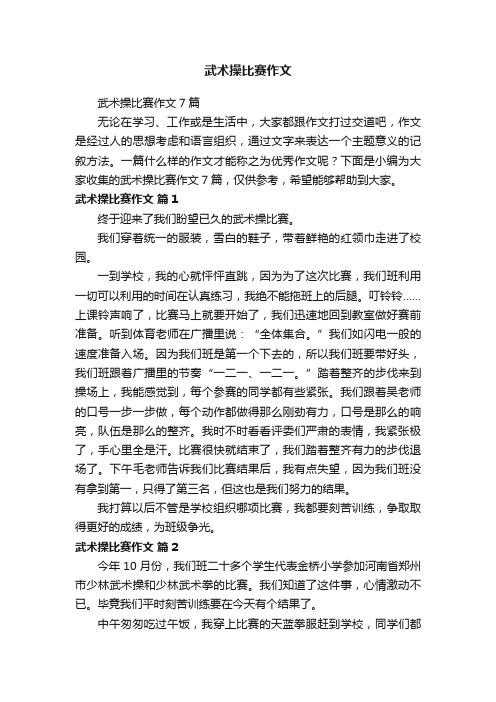 武术操比赛作文

武术操比赛作文 7 篇

无论在学习、工作或是生活中，大家都跟作文打过交道吧，作文是经过人的思想考虑和语言组织，通过文字来表达一个主题意义的记叙方法。一篇什么样的作文才能称之为优秀作文呢？下面是小编为大家收集的武术操比赛作文 7 篇，仅供参考，希望能够帮助到大家。

武术操比赛作文 篇 1

终于迎来了我们盼望已久的武术操比赛。

我们穿着统一的服装，雪白的鞋子，带着鲜艳的红领巾走进了校园。

一到学校，我的心就怦怦直跳，因为为了这次比赛，我们班利用一切可以利用的时间在认真练习，我绝不能拖班上的后腿。叮铃铃……上课铃声响了，比赛马上就要开始了，我们迅速地回到教室做好赛前准备。听到体育老师在广播里说：“全体集合。”我们如闪电一般的速度准备入场。因为我们班是第一个下去的，所以我们班要带好头，我们班跟着广播里的节奏“一二一、一二一。”踏着整齐的步伐来到操场上，我能感觉到，每个参赛的同学都有些紧张。我们跟着吴老师的口号一步一步做，每个动作都做得那么刚劲有力，口号是那么的响亮，队伍是那么的整齐。我时不时看看评委们严肃的表情，我紧张极了，手心里全是汗。比赛很快就结束了，我们踏着整齐有力的步伐退场了。下午毛老师告诉我们比赛结果后，我有点失望，因为我们班没有拿到第一，只得了第三名，但这也是我们努力的结果。

我打算以后不管是学校组织哪项比赛，我都要刻苦训练，争取取得更好的成绩，为班级争光。

武术操比赛作文 篇 2

今年 10 月份，我们班二十多个学生代表金桥小学参加河南省郑州市少林武术操和少林武术拳的比赛。我们知道了这件事，心情激动不已。毕竟我们平时刻苦训练要在今天有个结果了。

中午匆匆吃过午饭，我穿上比赛的天蓝拳服赶到学校，同学们都